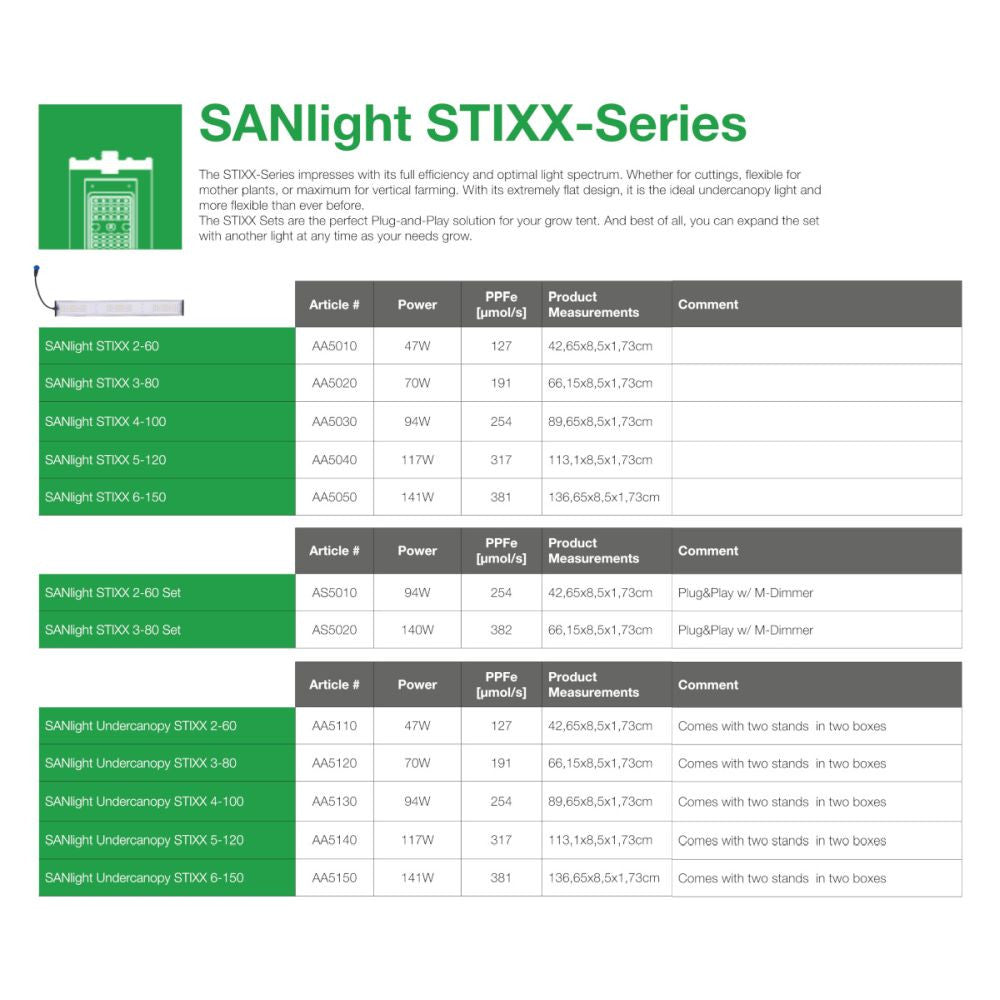 SANlight STIXX-Series

The STIXX-Series impresses with its full efficiency and optimal light spectrum. Whether for cuttings, flexible for mother plants, or maximum for vertical farming. With its extremely flat design, it is the ideal undercanopy light and more flexible than ever before.
The STIXX Sets are the perfect Plug-and-Play solution for your grow tent. And best of all, you can expand the set with another light at any time as your needs grow.

| | Article # | Power | PPFe [µmol/s] | Product Measurements | Comment |
|---|---|---|---|---|---|
| SANlight STIXX 2-60 | AA5010 | 47W | 127 | 42,65x8,5x1,73cm | |
| SANlight STIXX 3-80 | AA5020 | 70W | 191 | 66,15x8,5x1,73cm | |
| SANlight STIXX 4-100 | AA5030 | 94W | 254 | 89,65x8,5x1,73cm | |
| SANlight STIXX 5-120 | AA5040 | 117W | 317 | 113,1x8,5x1,73cm | |
| SANlight STIXX 6-150 | AA5050 | 141W | 381 | 136,65x8,5x1,73cm | |

| | Article # | Power | PPFe [µmol/s] | Product Measurements | Comment |
|---|---|---|---|---|---|
| SANlight STIXX 2-60 Set | AS5010 | 94W | 254 | 42,65x8,5x1,73cm | Plug&Play w/ M-Dimmer |
| SANlight STIXX 3-80 Set | AS5020 | 140W | 382 | 66,15x8,5x1,73cm | Plug&Play w/ M-Dimmer |

| | Article # | Power | PPFe [µmol/s] | Product Measurements | Comment |
|---|---|---|---|---|---|
| SANlight Undercanopy STIXX 2-60 | AA5110 | 47W | 127 | 42,65x8,5x1,73cm | Comes with two stands in two boxes |
| SANlight Undercanopy STIXX 3-80 | AA5120 | 70W | 191 | 66,15x8,5x1,73cm | Comes with two stands in two boxes |
| SANlight Undercanopy STIXX 4-100 | AA5130 | 94W | 254 | 89,65x8,5x1,73cm | Comes with two stands in two boxes |
| SANlight Undercanopy STIXX 5-120 | AA5140 | 117W | 317 | 113,1x8,5x1,73cm | Comes with two stands in two boxes |
| SANlight Undercanopy STIXX 6-150 | AA5150 | 141W | 381 | 136,65x8,5x1,73cm | Comes with two stands in two boxes |